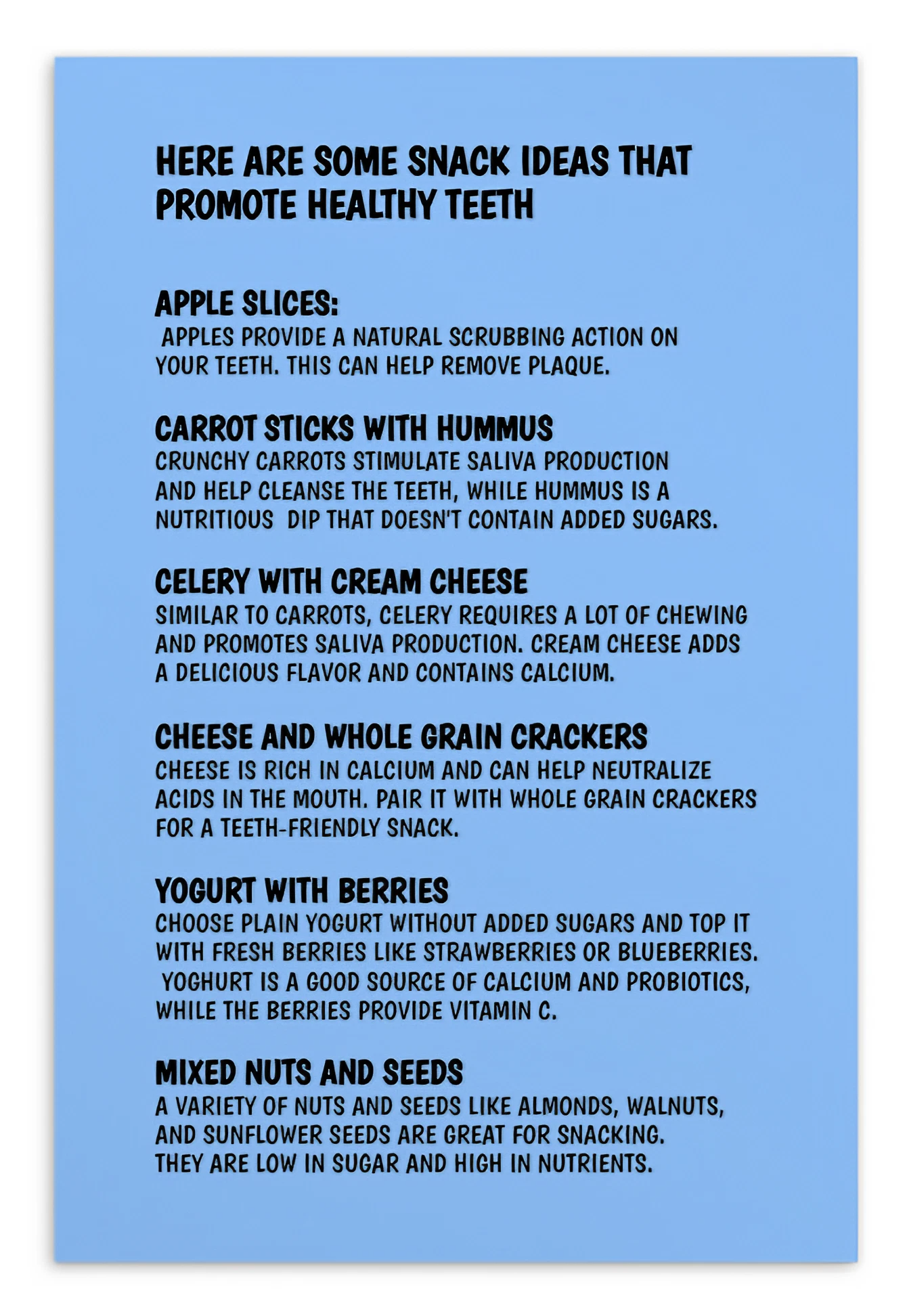 HERE ARE SOME SNACK IDEAS THAT PROMOTE HEALTHY TEETH

APPLE SLICES:
APPLES PROVIDE A NATURAL SCRUBBING ACTION ON YOUR TEETH. THIS CAN HELP REMOVE PLAQUE.

CARROT STICKS WITH HUMMUS
CRUNCHY CARROTS STIMULATE SALIVA PRODUCTION AND HELP CLEANSE THE TEETH, WHILE HUMMUS IS A NUTRITIOUS DIP THAT DOESN'T CONTAIN ADDED SUGARS.

CELERY WITH CREAM CHEESE
SIMILAR TO CARROTS, CELERY REQUIRES A LOT OF CHEWING AND PROMOTES SALIVA PRODUCTION. CREAM CHEESE ADDS A DELICIOUS FLAVOR AND CONTAINS CALCIUM.

CHEESE AND WHOLE GRAIN CRACKERS
CHEESE IS RICH IN CALCIUM AND CAN HELP NEUTRALIZE ACIDS IN THE MOUTH. PAIR IT WITH WHOLE GRAIN CRACKERS FOR A TEETH-FRIENDLY SNACK.

YOGURT WITH BERRIES
CHOOSE PLAIN YOGURT WITHOUT ADDED SUGARS AND TOP IT WITH FRESH BERRIES LIKE STRAWBERRIES OR BLUEBERRIES. YOGHURT IS A GOOD SOURCE OF CALCIUM AND PROBIOTICS, WHILE THE BERRIES PROVIDE VITAMIN C.

MIXED NUTS AND SEEDS
A VARIETY OF NUTS AND SEEDS LIKE ALMONDS, WALNUTS, AND SUNFLOWER SEEDS ARE GREAT FOR SNACKING. THEY ARE LOW IN SUGAR AND HIGH IN NUTRIENTS.